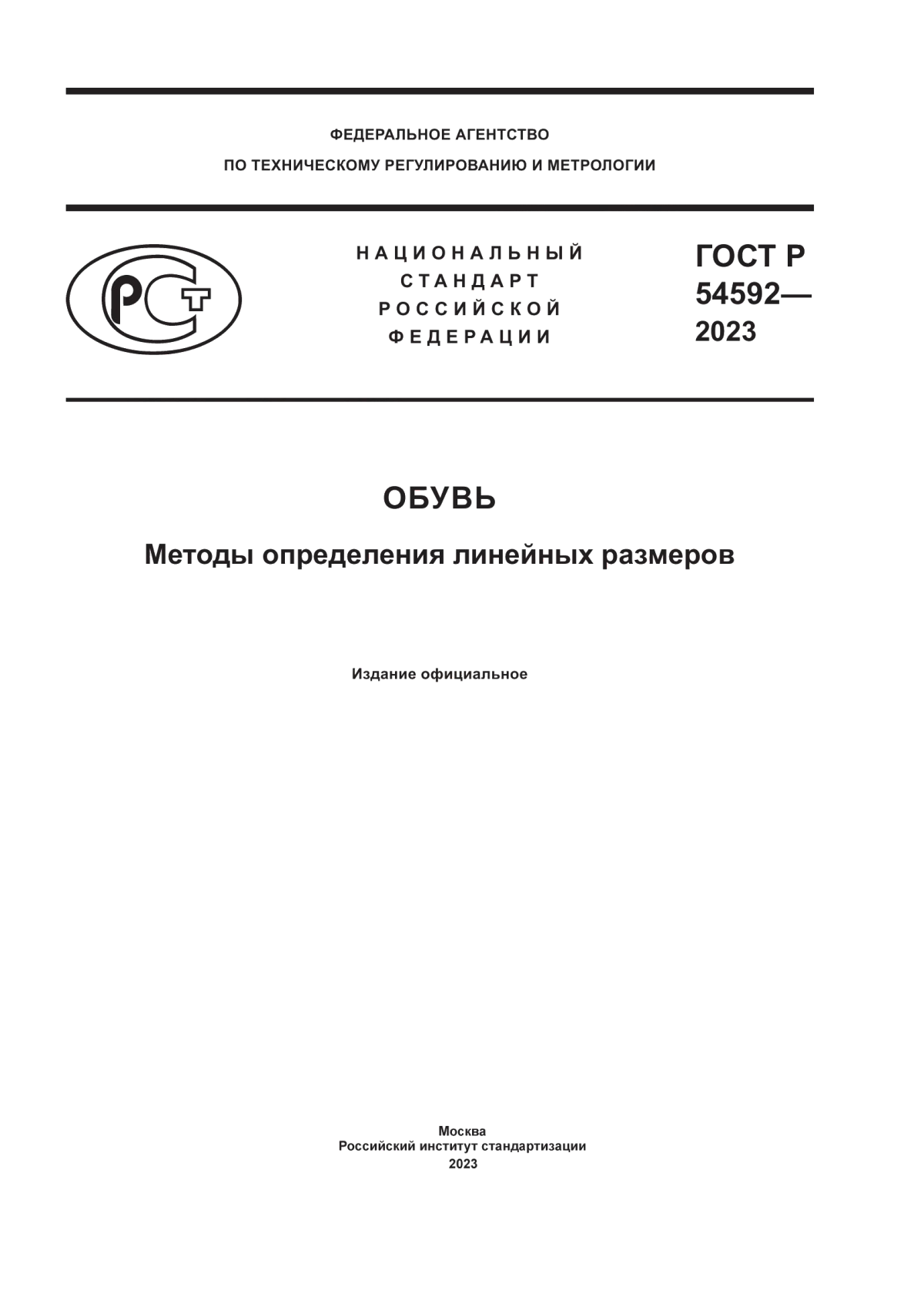 ФЕДЕРАЛЬНОЕ АГЕНТСТВО
ПО ТЕХНИЧЕСКОМУ РЕГУЛИРОВАНИЮ И МЕТРОЛОГИИ

РСТ

НАЦИОНАЛЬНЫЙ
СТАНДАРТ
РОССИЙСКОЙ
ФЕДЕРАЦИИ

ГОСТ Р
54592—
2023

ОБУВЬ

Методы определения линейных размеров

Издание официальное

Москва
Российский институт стандартизации
2023